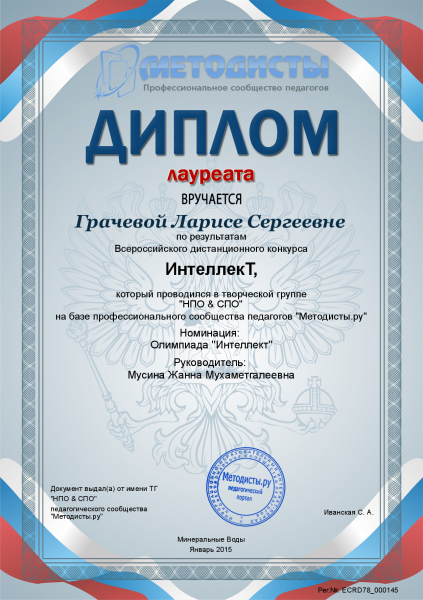 МЕТОДИСТЫ
Профессиональное сообщество педагогов

ДИПЛОМ
лауреата

ВРУЧАЕТСЯ

Грачевой Ларисе Сергеевне
по результатам
Всероссийского дистанционного конкурса

ИнтеллекТ,

который проводился в творческой группе
"НПО & СПО"
на базе профессионального сообщества педагогов "Методисты.ру"

Номинация:
Олимпиада "Интеллект"

Руководитель:
Мусина Жанна Мухаметгалеевна

Методисты.ру
педагогический портал

Документ выдал(а) от имени ТГ "НПО & СПО" педагогического сообщества "Методисты.ру"

Иванская С. А.

Минеральные Воды
Январь 2015

Рег.№: ECRD78_000145